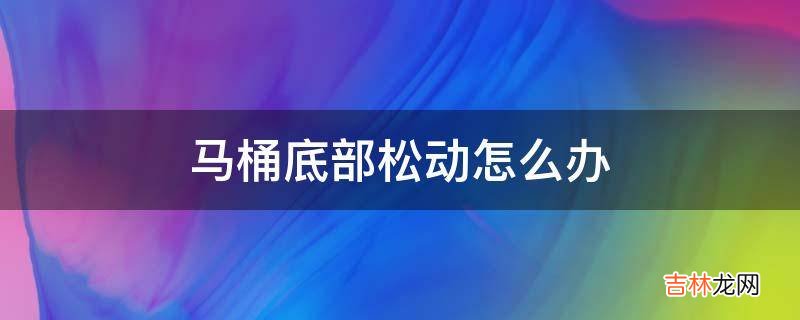 马桶底部松动怎么办

吉林龙网